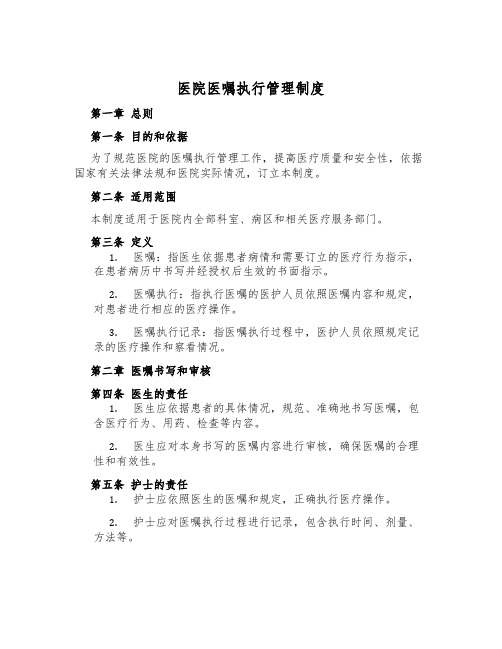 医院医嘱执行管理制度

第一章 总则

第一条 目的和依据

为了规范医院的医嘱执行管理工作，提高医疗质量和安全性，依据国家有关法律法规和医院实际情况，订立本制度。

第二条 适用范围

本制度适用于医院内全部科室、病区和相关医疗服务部门。

第三条 定义

1. 医嘱：指医生依据患者病情和需要订立的医疗行为指示，在患者病历中书写并经授权后生效的书面指示。

2. 医嘱执行：指执行医嘱的医护人员依照医嘱内容和规定，对患者进行相应的医疗操作。

3. 医嘱执行记录：指医嘱执行过程中，医护人员依照规定记录的医疗操作和察看情况。

第二章 医嘱书写和审核

第四条 医生的责任

1. 医生应依据患者的具体情况，规范、准确地书写医嘱，包含医疗行为、用药、检查等内容。

2. 医生应对本身书写的医嘱内容进行审核，确保医嘱的合理性和有效性。

第五条 护士的责任

1. 护士应依照医生的医嘱和规定，正确执行医疗操作。

2. 护士应对医嘱执行过程进行记录，包含执行时间、剂量、方法等。